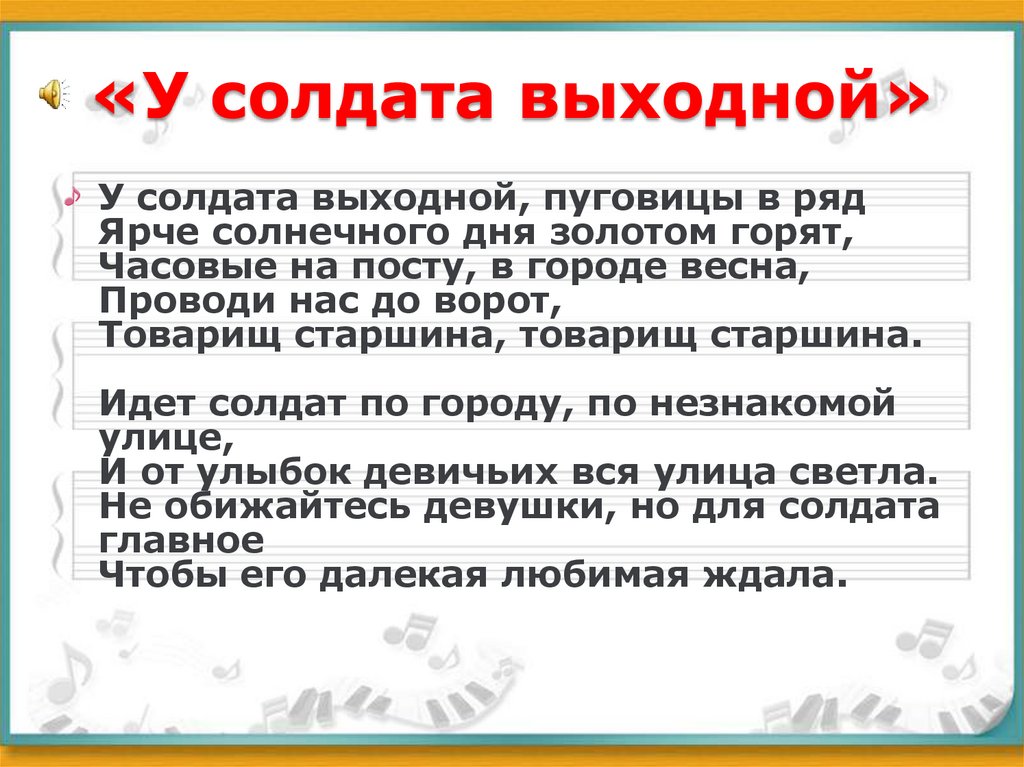 «У солдата выходной»

У солдата выходной, пуговицы в ряд
Ярче солнечного дня золотом горят,
Часовые на посту, в городе весна,
Проводи нас до ворот,
Товарищ старшина, товарищ старшина.

Идет солдат по городу, по незнакомой улице,
И от улыбок девичьих вся улица светла.
Не обижайтесь девушки, но для солдата главное
Чтобы его далекая любимая ждала.